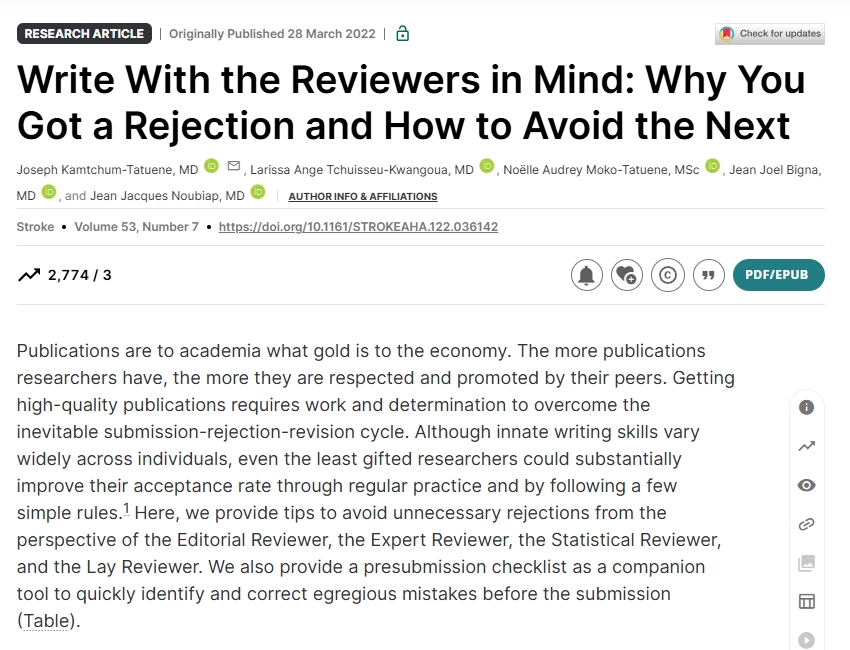 RESEARCH ARTICLE | Originally Published 28 March 2022 |

Check for updates

Write With the Reviewers in Mind: Why You Got a Rejection and How to Avoid the Next

Joseph Kamtchum-Tatuene, MD, Larissa Ange Tchuisseu-Kwangoua, MD, Noëlle Audrey Moko-Tatuene, MSc, Jean Joel Bigna, MD, and Jean Jacques Noubiap, MD | AUTHOR INFO & AFFILIATIONS

Stroke • Volume 53, Number 7 • https://doi.org/10.1161/STROKEAHA.122.036142

2,774 / 3

PDF/EPUB

Publications are to academia what gold is to the economy. The more publications researchers have, the more they are respected and promoted by their peers. Getting high-quality publications requires work and determination to overcome the inevitable submission-rejection-revision cycle. Although innate writing skills vary widely across individuals, even the least gifted researchers could substantially improve their acceptance rate through regular practice and by following a few simple rules.$^1$ Here, we provide tips to avoid unnecessary rejections from the perspective of the Editorial Reviewer, the Expert Reviewer, the Statistical Reviewer, and the Lay Reviewer. We also provide a presubmission checklist as a companion tool to quickly identify and correct egregious mistakes before the submission (Table).